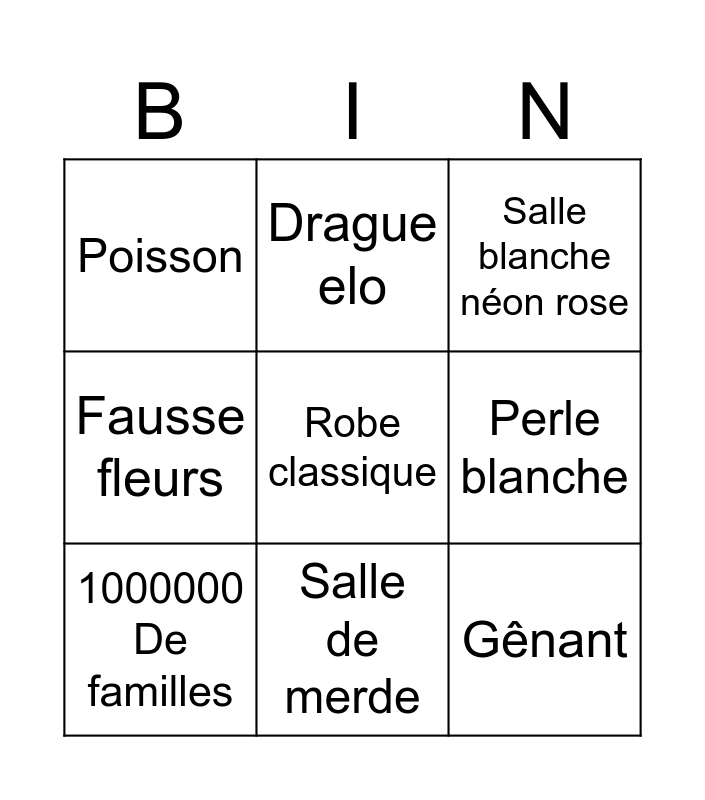 | B | I | N |
|---|---|---|
| Poisson | Drague elo | Salle blanche néon rose |
| Fausse fleurs | Robe classique | Perle blanche |
| 1000000 De familles | Salle de merde | Gênant |